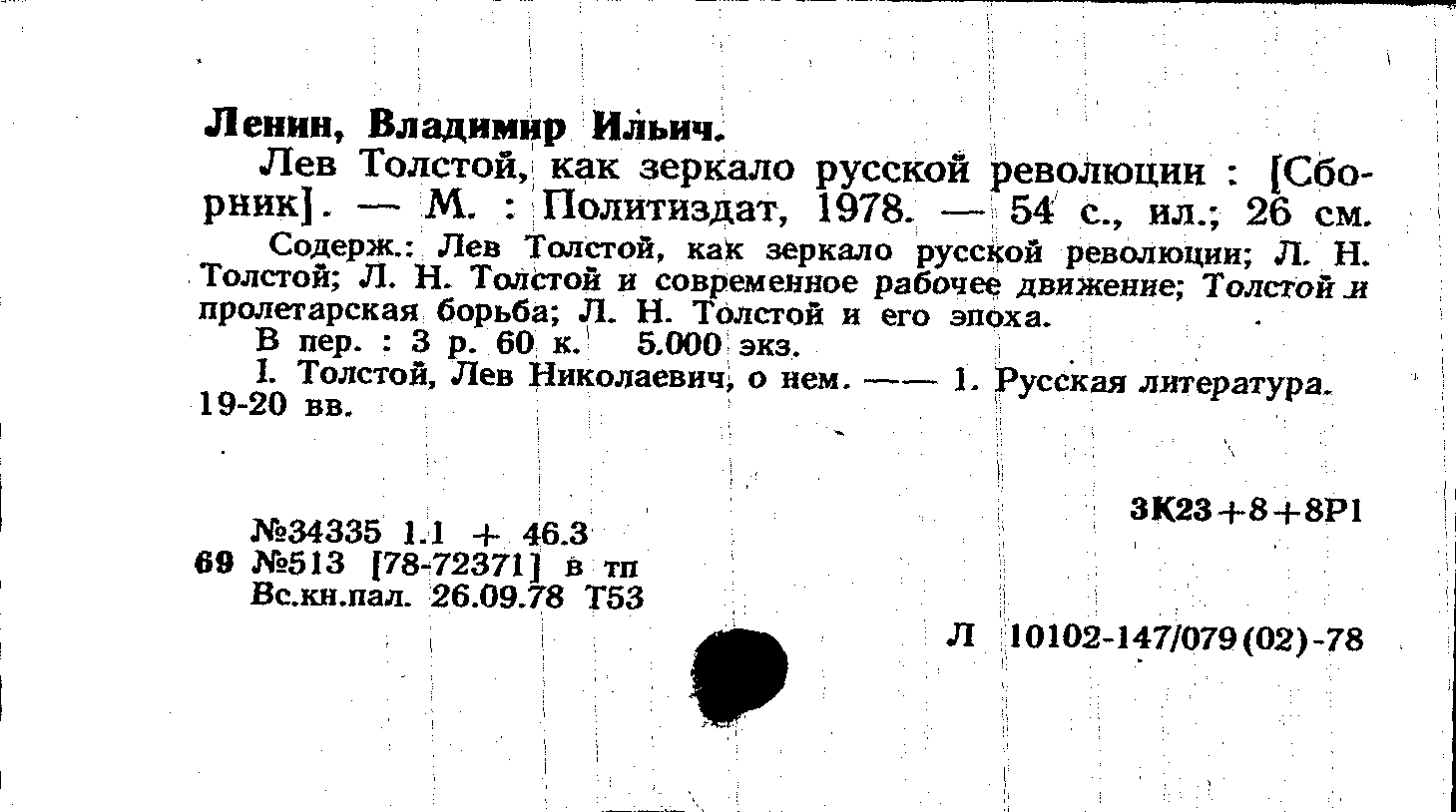 Ленин, Владимир Ильич.

Лев Толстой, как зеркало русской революции : [Сборник]. — М. : Политиздат, 1978. — 54 с., ил.; 26 см.

Содерж.: Лев Толстой, как зеркало русской революции; Л. Н. Толстой; Л. Н. Толстой и современное рабочее движение; Толстой и пролетарская борьба; Л. Н. Толстой и его эпоха.

В пер. : 3 р. 60 к. 5.000 экз.

I. Толстой, Лев Николаевич, о нем. —— 1. Русская литература. 19-20 вв.

3К23+8+8Р1

№34335 1.1 + 46.3
69 №513 [78-72371] в тп
Вс.кн.пал. 26.09.78 Т53

Л 10102-147/079(02)-78